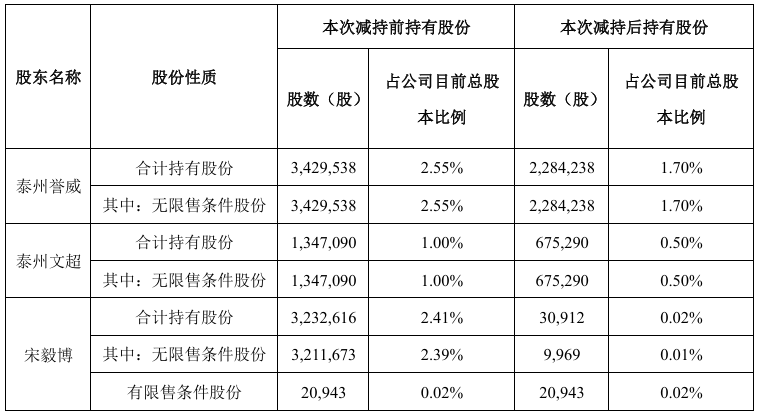 | 股东名称 | 股份性质 | 本次减持前持有股份 | | 本次减持后持有股份 | |
|---|---|---|---|---|---|
| | | 股数（股） | 占公司目前总股本比例 | 股数（股） | 占公司目前总股本比例 |
| 泰州誉威 | 合计持有股份 | 3,429,538 | 2.55% | 2,284,238 | 1.70% |
| | 其中：无限售条件股份 | 3,429,538 | 2.55% | 2,284,238 | 1.70% |
| 泰州文超 | 合计持有股份 | 1,347,090 | 1.00% | 675,290 | 0.50% |
| | 其中：无限售条件股份 | 1,347,090 | 1.00% | 675,290 | 0.50% |
| 宋毅博 | 合计持有股份 | 3,232,616 | 2.41% | 30,912 | 0.02% |
| | 其中：无限售条件股份 | 3,211,673 | 2.39% | 9,969 | 0.01% |
| | 有限售条件股份 | 20,943 | 0.02% | 20,943 | 0.02% |